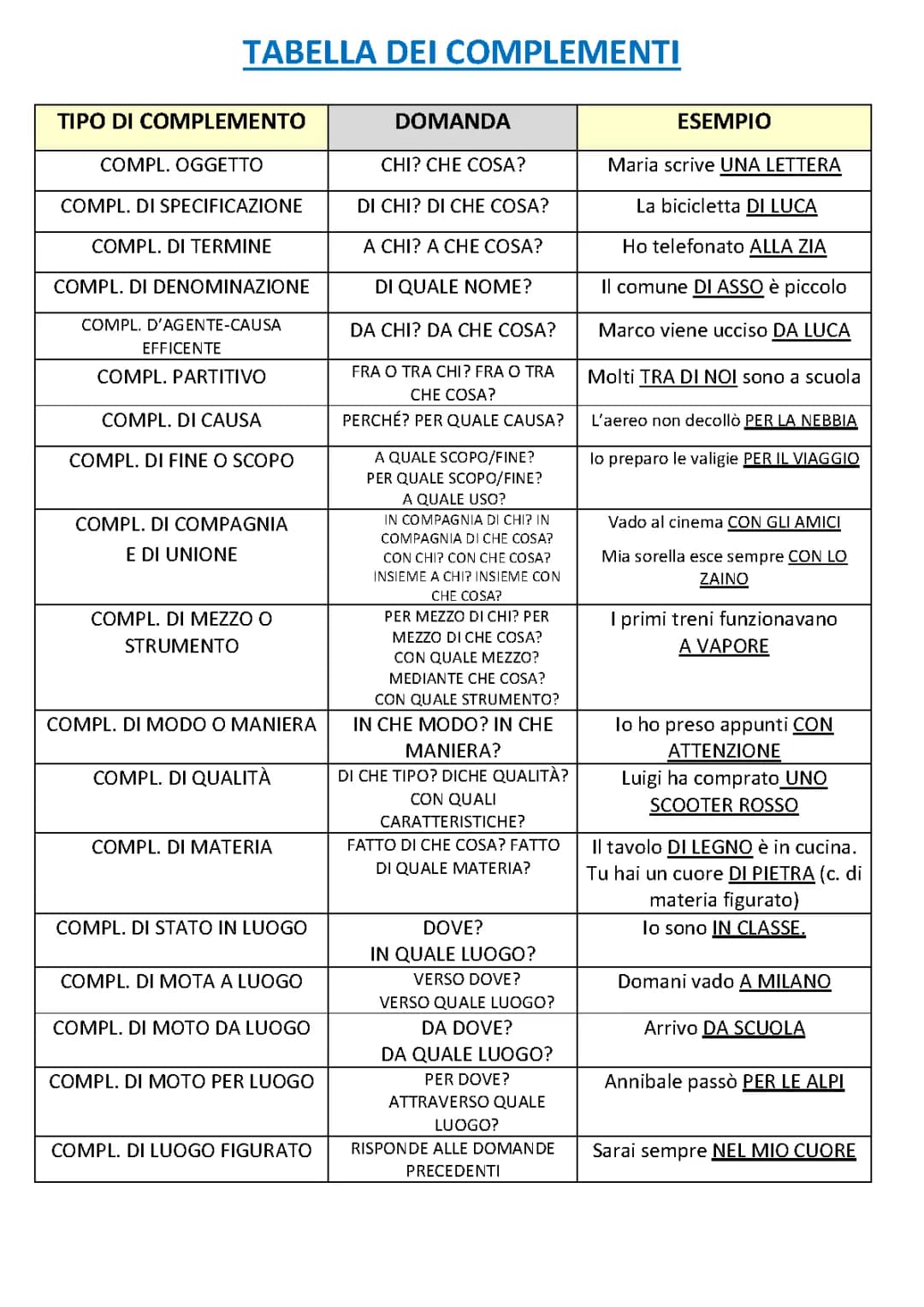 TABELLA DEI COMPLEMENTI

| TIPO DI COMPLEMENTO | DOMANDA | ESEMPIO |
|---|---|---|
| COMPL. OGGETTO | CHI? CHE COSA? | Maria scrive UNA LETTERA |
| COMPL. DI SPECIFICAZIONE | DI CHI? DI CHE COSA? | La bicicletta DI LUCA |
| COMPL. DI TERMINE | A CHI? A CHE COSA? | Ho telefonato ALLA ZIA |
| COMPL. DI DENOMINAZIONE | DI QUALE NOME? | Il comune DI ASSO è piccolo |
| COMPL. D'AGENTE-CAUSA EFFICENTE | DA CHI? DA CHE COSA? | Marco viene ucciso DA LUCA |
| COMPL. PARTITIVO | FRA O TRA CHI? FRA O TRA CHE COSA? | Molti TRA DI NOI sono a scuola |
| COMPL. DI CAUSA | PERCHÉ? PER QUALE CAUSA? | L'aereo non decollò PER LA NEBBIA |
| COMPL. DI FINE O SCOPO | A QUALE SCOPO/FINE? PER QUALE SCOPO/FINE? A QUALE USO? | Io preparo le valigie PER IL VIAGGIO |
| COMPL. DI COMPAGNIA E DI UNIONE | IN COMPAGNIA DI CHI? IN COMPAGNIA DI CHE COSA? CON CHI? CON CHE COSA? INSIEME A CHI? INSIEME CON CHE COSA? | Vado al cinema CON GLI AMICI Mia sorella esce sempre CON LO ZAINO |
| COMPL. DI MEZZO O STRUMENTO | PER MEZZO DI CHI? PER MEZZO DI CHE COSA? CON QUALE MEZZO? MEDIANTE CHE COSA? CON QUALE STRUMENTO? | I primi treni funzionavano A VAPORE |
| COMPL. DI MODO O MANIERA | IN CHE MODO? IN CHE MANIERA? | Io ho preso appunti CON ATTENZIONE |
| COMPL. DI QUALITÀ | DI CHE TIPO? DICHE QUALITÀ? CON QUALI CARATTERISTICHE? | Luigi ha comprato UNO SCOOTER ROSSO |
| COMPL. DI MATERIA | FATTO DI CHE COSA? FATTO DI QUALE MATERIA? | Il tavolo DI LEGNO è in cucina. Tu hai un cuore DI PIETRA (c. di materia figurato) |
| COMPL. DI STATO IN LUOGO | DOVE? IN QUALE LUOGO? | Io sono IN CLASSE. |
| COMPL. DI MOTA A LUOGO | VERSO DOVE? VERSO QUALE LUOGO? | Domani vado A MILANO |
| COMPL. DI MOTO DA LUOGO | DA DOVE? DA QUALE LUOGO? | Arrivo DA SCUOLA |
| COMPL. DI MOTO PER LUOGO | PER DOVE? ATTRAVERSO QUALE LUOGO? | Annibale passò PER LE ALPI |
| COMPL. DI LUOGO FIGURATO | RISPONDE ALLE DOMANDE PRECEDENTI | Sarai sempre NEL MIO CUORE |